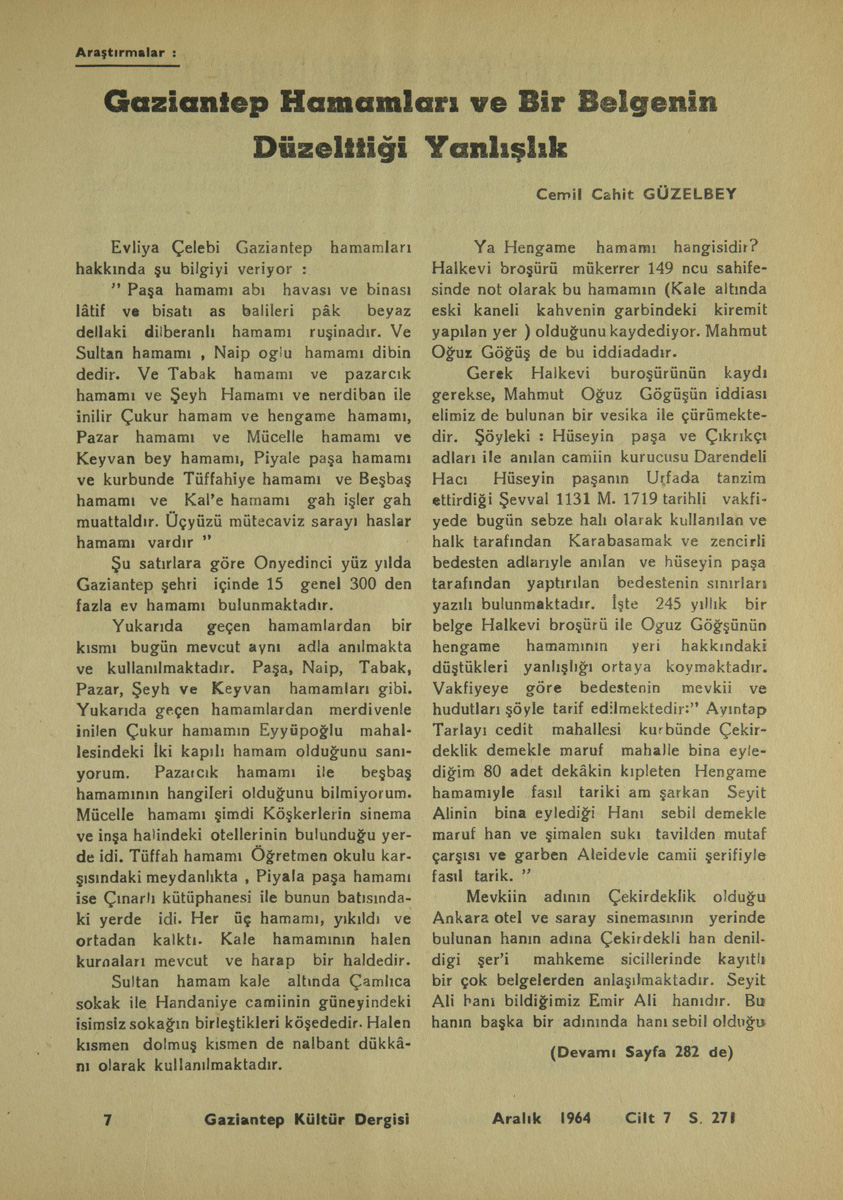 Araştırmalar :

Gaziantep Hamamları ve Bir Belgenin Düzelttiği Yanlışlık

Cemil Cahit GÜZELBEY

Evliya Çelebi Gaziantep hamamları hakkında şu bilgiyi veriyor :

" Paşa hamamı abı havası ve binası lâtif ve bisatı as balileri pâk beyaz dellaki dilberanlı hamamı ruşinadır. Ve Sultan hamamı , Naip oglu hamamı dibin dedir. Ve Tabak hamamı ve pazarcık hamamı ve Şeyh Hamamı ve nerdiban ile inilir Çukur hamam ve hengame hamamı, Pazar hamamı ve Mücelle hamamı ve Keyvan bey hamamı, Piyale paşa hamamı ve kurbunde Tüffahiye hamamı ve Beşbaş hamamı ve Kal'e hamamı gah işler gah muattaldır. Üçyüzü mütecaviz sarayı haslar hamamı vardır "

Şu satırlara göre Onyedinci yüz yılda Gaziantep şehri içinde 15 genel 300 den fazla ev hamamı bulunmaktadır.

Yukarıda geçen hamamlardan bir kısmı bugün mevcut aynı adla anılmakta ve kullanılmaktadır. Paşa, Naip, Tabak, Pazar, Şeyh ve Keyvan hamamları gibi. Yukarıda geçen hamamlardan merdivenle inilen Çukur hamamın Eyyüpoğlu mahallesindeki İki kapılı hamam olduğunu sanıyorum. Pazarcık hamamı ile beşbaş hamamının hangileri olduğunu bilmiyorum. Mücelle hamamı şimdi Köşkerlerin sinema ve inşa halindeki otellerinin bulunduğu yerde idi. Tüffah hamamı Öğretmen okulu karşısındaki meydanlıkta , Piyala paşa hamamı ise Çınarlı kütüphanesi ile bunun batısındaki yerde idi. Her üç hamamı, yıkıldı ve ortadan kalktı. Kale hamamının halen kurnaları mevcut ve harap bir haldedir.

Sultan hamam kale altında Çamlıca sokak ile Handaniye camiinin güneyindeki isimsiz sokağın birleştikleri köşededir. Halen kısmen dolmuş kısmen de nalbant dükkânı olarak kullanılmaktadır.

Ya Hengame hamamı hangisidir? Halkevi broşürü mükerrer 149 ncu sahifesinde not olarak bu hamamın (Kale altında eski kaneli kahvenin garbindeki kiremit yapılan yer ) olduğunu kaydediyor. Mahmut Oğuz Göğüş de bu iddiadadır.

Gerek Halkevi buroşürünün kaydı gerekse, Mahmut Oğuz Gögüşün iddiası elimiz de bulunan bir vesika ile çürümektedir. Şöyleki : Hüseyin paşa ve Çıkrıkçı adları ile anılan camiin kurucusu Darendeli Hacı Hüseyin paşanın Urfada tanzim ettirdiği Şevval 1131 M. 1719 tarihli vakfiyede bugün sebze halı olarak kullanılan ve halk tarafından Karabasamak ve zencirli bedesten adlarıyle anılan ve hüseyin paşa tarafından yaptırılan bedestenin sınırları yazılı bulunmaktadır. İşte 245 yıllık bir belge Halkevi broşürü ile Oguz Göğşünün hengame hamamının yeri hakkındaki düştükleri yanlışlığı ortaya koymaktadır. Vakfiyeye göre bedestenin mevkii ve hudutları şöyle tarif edilmektedir:" Ayıntap Tarlayı cedit mahallesi kurbünde Çekirdeklik demekle maruf mahalle bina eylediğim 80 adet dekâkin kıpleten Hengame hamamıyle fasıl tariki am şarkan Seyit Alinin bina eylediği Hanı sebil demekle maruf han ve şimalen sukı tavilden mutaf çarşısı ve garben Aleidevle camii şerifiyle fasıl tarik. "

Mevkiin adının Çekirdeklik olduğu Ankara otel ve saray sinemasının yerinde bulunan hanın adına Çekirdekli han denildigi şer'i mahkeme sicillerinde kayıtlı bir çok belgelerden anlaşılmaktadır. Seyit Ali hanı bildiğimiz Emir Ali hanıdır. Bu hanın başka bir adınında hanı sebil olduğu

(Devamı Sayfa 282 de)

7 Gaziantep Kültür Dergisi Aralık 1964 Cilt 7 S. 271